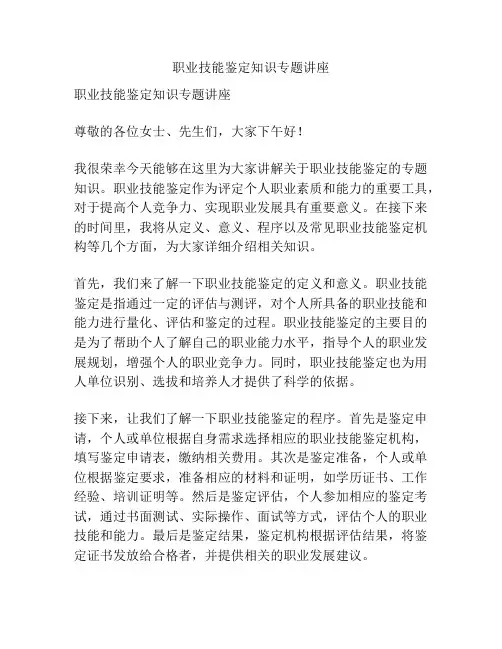 职业技能鉴定知识专题讲座

职业技能鉴定知识专题讲座

尊敬的各位女士、先生们，大家下午好！

我很荣幸今天能够在这里为大家讲解关于职业技能鉴定的专题知识。职业技能鉴定作为评定个人职业素质和能力的重要工具，对于提高个人竞争力、实现职业发展具有重要意义。在接下来的时间里，我将从定义、意义、程序以及常见职业技能鉴定机构等几个方面，为大家详细介绍相关知识。

首先，我们来了解一下职业技能鉴定的定义和意义。职业技能鉴定是指通过一定的评估与测评，对个人所具备的职业技能和能力进行量化、评估和鉴定的过程。职业技能鉴定的主要目的是为了帮助个人了解自己的职业能力水平，指导个人的职业发展规划，增强个人的职业竞争力。同时，职业技能鉴定也为用人单位识别、选拔和培养人才提供了科学的依据。

接下来，让我们了解一下职业技能鉴定的程序。首先是鉴定申请，个人或单位根据自身需求选择相应的职业技能鉴定机构，填写鉴定申请表，缴纳相关费用。其次是鉴定准备，个人或单位根据鉴定要求，准备相应的材料和证明，如学历证书、工作经验、培训证明等。然后是鉴定评估，个人参加相应的鉴定考试，通过书面测试、实际操作、面试等方式，评估个人的职业技能和能力。最后是鉴定结果，鉴定机构根据评估结果，将鉴定证书发放给合格者，并提供相关的职业发展建议。